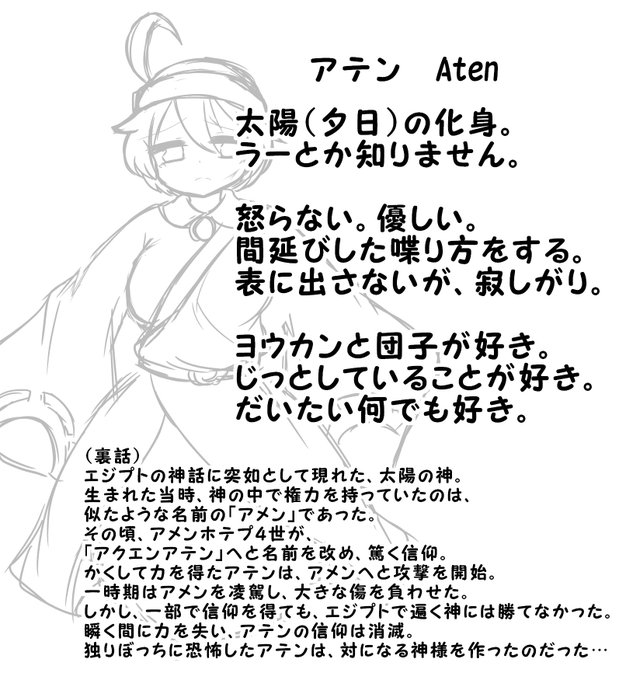 アテン Aten

太陽(夕日)の化身。
ラーとか知りません。

怒らない。優しい。
間延びした喋り方をする。
表に出さないが、寂しがり。

ヨウカンと団子が好き。
じっとしていることが好き。
だいたい何でも好き。

(裏話)
エジプトの神話に突如として現れた、太陽の神。
生まれた当時、神の中で権力を持っていたのは、
似たような名前の「アメン」であった。
その頃、アメンホテプ4世が、
「アクエンアテン」へと名前を改め、篤く信仰。
かくして力を得たアテンは、アメンへと攻撃を開始。
一時期はアメンを凌駕し、大きな傷を負わせた。
しかし、一部で信仰を得ても、エジプトで遍く神には勝てなかった。
瞬く間に力を失い、アテンの信仰は消滅。
独りぼっちに恐怖したアテンは、対になる神様を作ったのだった…